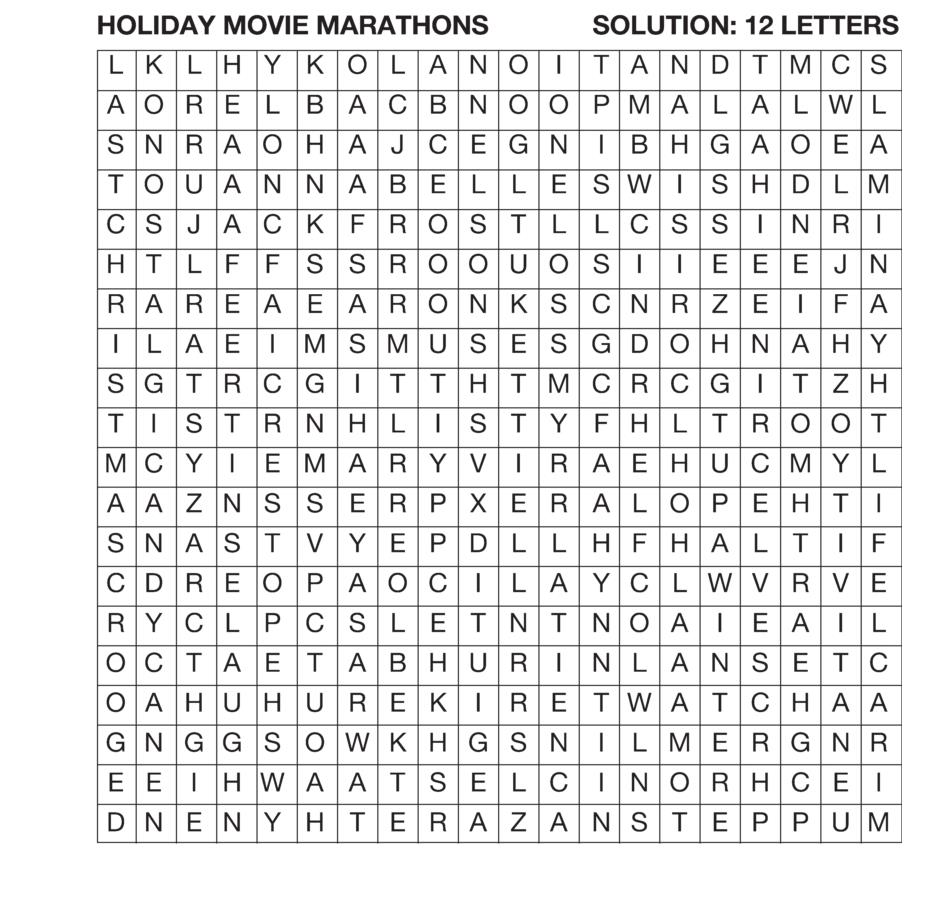 HOLIDAY MOVIE MARATHONS SOLUTION: 12 LETTERS

| L | K | L | H | Y | K | O | L | A | N | O | I | T | A | N | D | T | M | C | S |
|---|---|---|---|---|---|---|---|---|---|---|---|---|---|---|---|---|---|---|---|
| A | O | R | E | L | B | A | C | B | N | O | O | P | M | A | L | A | L | W | L |
| S | N | R | A | O | H | A | J | C | E | G | N | I | B | H | G | A | O | E | A |
| T | O | U | A | N | N | A | B | E | L | L | E | S | W | I | S | H | D | L | M |
| C | S | J | A | C | K | F | R | O | S | T | L | L | C | S | S | I | N | R | I |
| H | T | L | F | F | S | S | R | O | O | U | O | S | I | I | E | E | E | J | N |
| R | A | R | E | A | E | A | R | O | N | K | S | C | N | R | Z | E | I | F | A |
| I | L | A | E | I | M | S | M | U | S | E | S | G | D | O | H | N | A | H | Y |
| S | G | T | R | C | G | I | T | T | H | T | M | C | R | C | G | I | T | Z | H |
| T | I | S | T | R | N | H | L | I | S | T | Y | F | H | L | T | R | O | O | T |
| M | C | Y | I | E | M | A | R | Y | V | I | R | A | E | H | U | C | M | Y | L |
| A | A | Z | N | S | S | E | R | P | X | E | R | A | L | O | P | E | H | T | I |
| S | N | A | S | T | V | Y | E | P | D | L | L | H | F | H | A | L | T | I | F |
| C | D | R | E | O | P | A | O | C | I | L | A | Y | C | L | W | V | R | V | E |
| R | Y | C | L | P | C | S | L | E | T | N | T | N | O | A | I | E | A | I | L |
| O | C | T | A | E | T | A | B | H | U | R | I | N | L | A | N | S | E | T | C |
| O | A | H | U | H | U | R | E | K | I | R | E | T | W | A | T | C | H | A | A |
| G | N | G | G | S | O | W | K | H | G | S | N | I | L | M | E | R | G | N | R |
| E | E | I | H | W | A | A | T | S | E | L | C | I | N | O | R | H | C | E | I |
| D | N | E | N | Y | H | T | E | R | A | Z | A | N | S | T | E | P | P | U | M |